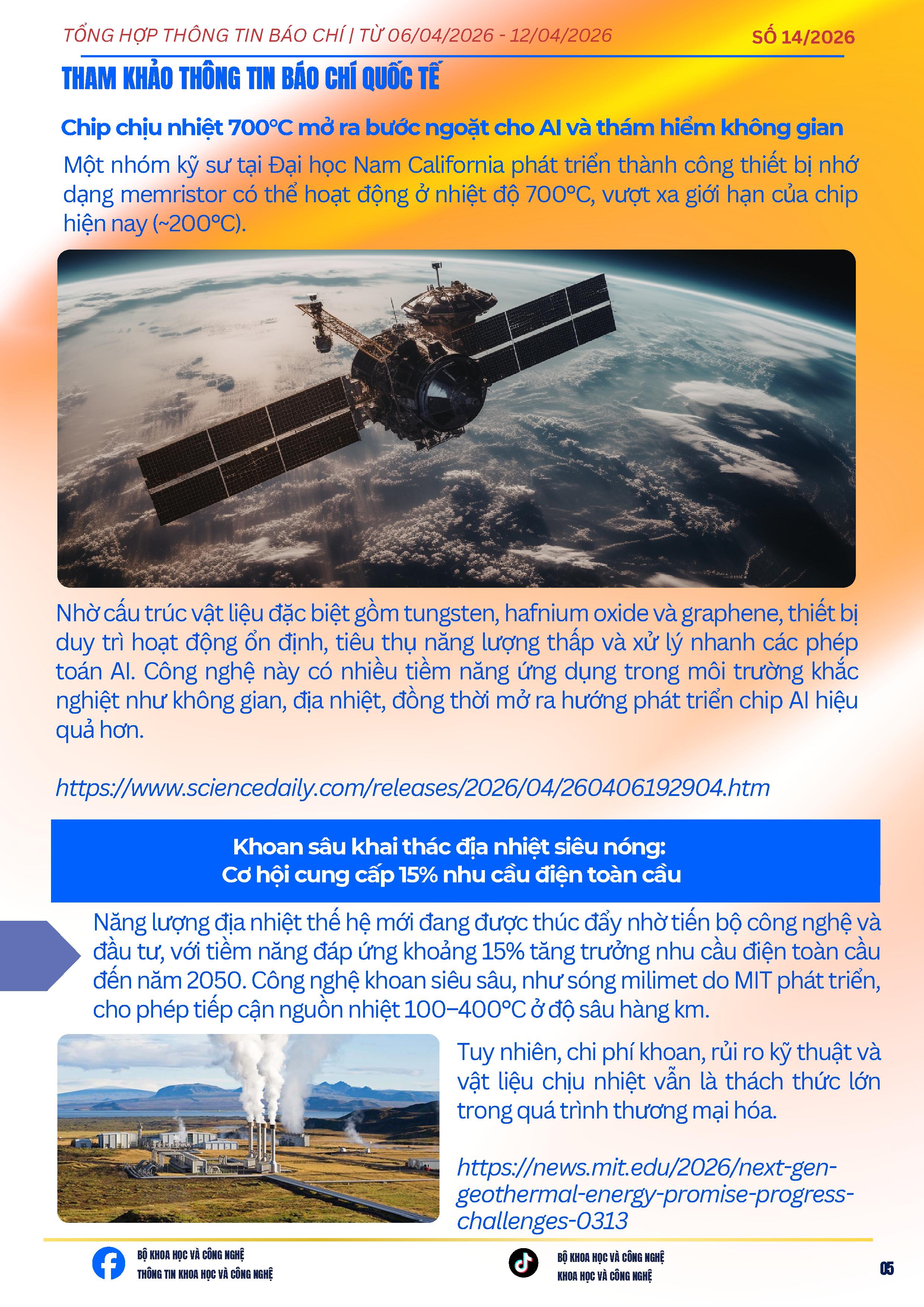 TỔNG HỢP THÔNG TIN BÁO CHÍ | TỪ 06/04/2026 - 12/04/2026 SỐ 14/2026

THAM KHẢO THÔNG TIN BÁO CHÍ QUỐC TẾ

Chip chịu nhiệt 700°C mở ra bước ngoặt cho AI và thám hiểm không gian

Một nhóm kỹ sư tại Đại học Nam California phát triển thành công thiết bị nhớ dạng memristor có thể hoạt động ở nhiệt độ 700°C, vượt xa giới hạn của chip hiện nay (~200°C).

Nhờ cấu trúc vật liệu đặc biệt gồm tungsten, hafnium oxide và graphene, thiết bị duy trì hoạt động ổn định, tiêu thụ năng lượng thấp và xử lý nhanh các phép toán AI. Công nghệ này có nhiều tiềm năng ứng dụng trong môi trường khắc nghiệt như không gian, địa nhiệt, đồng thời mở ra hướng phát triển chip AI hiệu quả hơn.

https://www.sciencedaily.com/releases/2026/04/260406192904.htm

Khoan sâu khai thác địa nhiệt siêu nóng:
Cơ hội cung cấp 15% nhu cầu điện toàn cầu

Năng lượng địa nhiệt thế hệ mới đang được thúc đẩy nhờ tiến bộ công nghệ và đầu tư, với tiềm năng đáp ứng khoảng 15% tăng trưởng nhu cầu điện toàn cầu đến năm 2050. Công nghệ khoan siêu sâu, như sóng milimet do MIT phát triển, cho phép tiếp cận nguồn nhiệt 100–400°C ở độ sâu hàng km.

Tuy nhiên, chi phí khoan, rủi ro kỹ thuật và vật liệu chịu nhiệt vẫn là thách thức lớn trong quá trình thương mại hóa.

https://news.mit.edu/2026/next-gen-geothermal-energy-promise-progress-challenges-0313

BỘ KHOA HỌC VÀ CÔNG NGHỆ
THÔNG TIN KHOA HỌC VÀ CÔNG NGHỆ

BỘ KHOA HỌC VÀ CÔNG NGHỆ
KHOA HỌC VÀ CÔNG NGHỆ

05